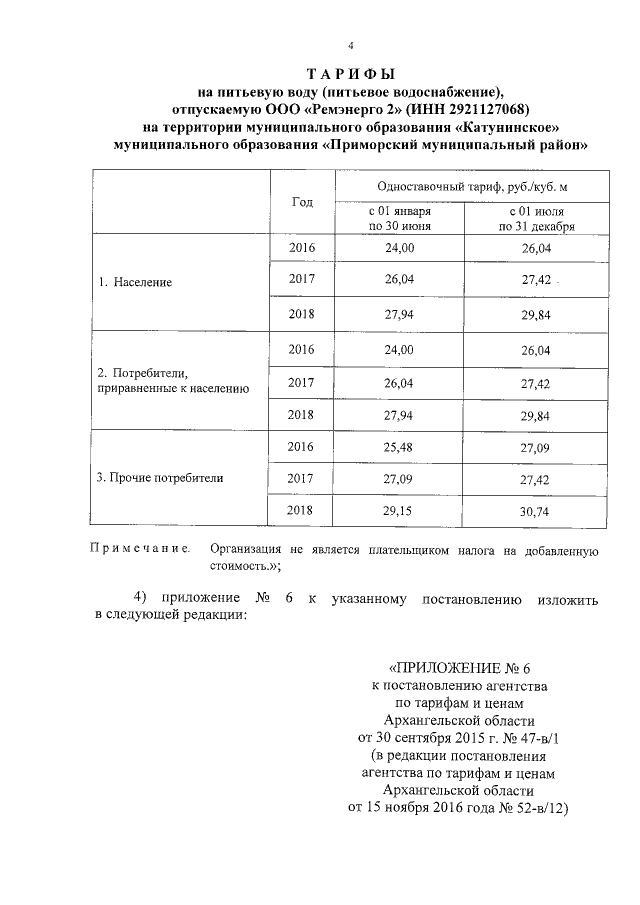 4

ТАРИФЫ
на питьевую воду (питьевое водоснабжение), отпускаемую ООО «Ремэнерго 2» (ИНН 2921127068) на территории муниципального образования «Катунинское» муниципального образования «Приморский муниципальный район»

| | Год | Одноставочный тариф, руб./куб. м с 01 января по 30 июня | Одноставочный тариф, руб./куб. м с 01 июля по 31 декабря |
|---|---|---|---|
| 1. Население | 2016 | 24,00 | 26,04 |
| | 2017 | 26,04 | 27,42 |
| | 2018 | 27,94 | 29,84 |
| 2. Потребители, приравненные к населению | 2016 | 24,00 | 26,04 |
| | 2017 | 26,04 | 27,42 |
| | 2018 | 27,94 | 29,84 |
| 3. Прочие потребители | 2016 | 25,48 | 27,09 |
| | 2017 | 27,09 | 27,42 |
| | 2018 | 29,15 | 30,74 |

Примечание. Организация не является плательщиком налога на добавленную стоимость.»;

4) приложение № 6 к указанному постановлению изложить в следующей редакции:

«ПРИЛОЖЕНИЕ № 6
к постановлению агентства по тарифам и ценам Архангельской области от 30 сентября 2015 г. № 47-в/1
(в редакции постановления агентства по тарифам и ценам Архангельской области от 15 ноября 2016 года № 52-в/12)